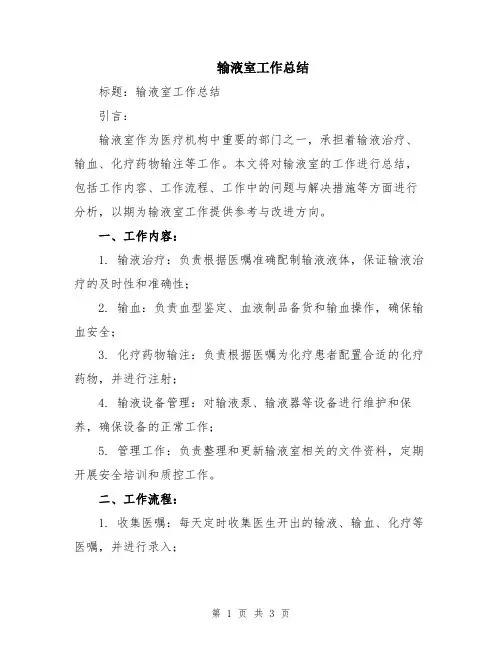 输液室工作总结

标题：输液室工作总结

引言：

输液室作为医疗机构中重要的部门之一，承担着输液治疗、输血、化疗药物输注等工作。本文将对输液室的工作进行总结，包括工作内容、工作流程、工作中的问题与解决措施等方面进行分析，以期为输液室工作提供参考与改进方向。

一、工作内容：

1. 输液治疗：负责根据医嘱准确配制输液液体，保证输液治疗的及时性和准确性；

2. 输血：负责血型鉴定、血液制品备货和输血操作，确保输血安全；

3. 化疗药物输注：负责根据医嘱为化疗患者配置合适的化疗药物，并进行注射；

4. 输液设备管理：对输液泵、输液器等设备进行维护和保养，确保设备的正常工作；

5. 管理工作：负责整理和更新输液室相关的文件资料，定期开展安全培训和质控工作。

二、工作流程：

1. 收集医嘱：每天定时收集医生开出的输液、输血、化疗等医嘱，并进行录入；

第 1 页 共 3 页